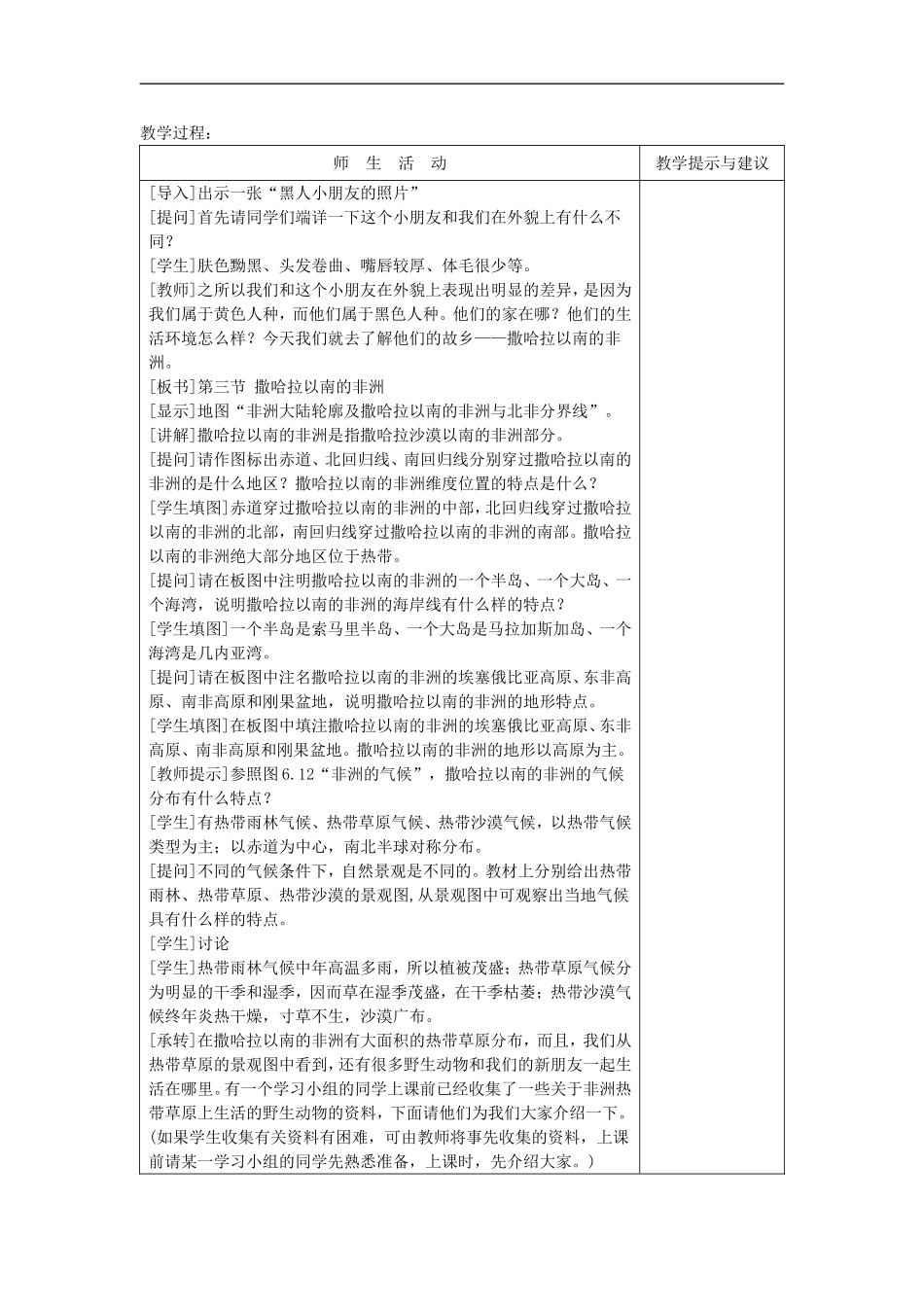 教学过程：

| 师 生 活 动 | 教学提示与建议 |
|---|---|
| [导入]出示一张“黑人小朋友的照片”<br>[提问]首先请同学们端详一下这个小朋友和我们在外貌上有什么不同？<br>[学生]肤色黝黑、头发卷曲、嘴唇较厚、体毛很少等。<br>[教师]之所以我们和这个小朋友在外貌上表现出明显的差异，是因为我们属于黄色人种，而他们属于黑色人种。他们的家在哪？他们的生活环境怎么样？今天我们就去了解他们的故乡——撒哈拉以南的非洲。<br>[板书]第三节 撒哈拉以南的非洲<br>[显示]地图“非洲大陆轮廓及撒哈拉以南的非洲与北非分界线”。<br>[讲解]撒哈拉以南的非洲是指撒哈拉沙漠以南的非洲部分。<br>[提问]请作图标出赤道、北回归线、南回归线分别穿过撒哈拉以南的非洲的是什么地区？撒哈拉以南的非洲维度位置的特点是什么？<br>[学生填图]赤道穿过撒哈拉以南的非洲的中部，北回归线穿过撒哈拉以南的非洲的北部，南回归线穿过撒哈拉以南的非洲的南部。撒哈拉以南的非洲绝大部分地区位于热带。<br>[提问]请在板图中注明撒哈拉以南的非洲的一个半岛、一个大岛、一个海湾，说明撒哈拉以南的非洲的海岸线有什么样的特点？<br>[学生填图]一个半岛是索马里半岛、一个大岛是马拉加斯加岛、一个海湾是几内亚湾。<br>[提问]请在板图中注名撒哈拉以南的非洲的埃塞俄比亚高原、东非高原、南非高原和刚果盆地，说明撒哈拉以南的非洲的地形特点。<br>[学生填图]在板图中填注撒哈拉以南的非洲的埃塞俄比亚高原、东非高原、南非高原和刚果盆地。撒哈拉以南的非洲的地形以高原为主。<br>[教师提示]参照图6.12“非洲的气候”，撒哈拉以南的非洲的气候分布有什么特点？<br>[学生]有热带雨林气候、热带草原气候、热带沙漠气候，以热带气候类型为主；以赤道为中心，南北半球对称分布。<br>[提问]不同的气候条件下，自然景观是不同的。教材上分别给出热带雨林、热带草原、热带沙漠的景观图，从景观图中可观察出当地气候具有什么样的特点。<br>[学生]讨论<br>[学生]热带雨林气候中年高温多雨，所以植被茂盛；热带草原气候分为明显的干季和湿季，因而草在湿季茂盛，在干季枯萎；热带沙漠气候终年炎热干燥，寸草不生，沙漠广布。<br>[承转]在撒哈拉以南的非洲有大面积的热带草原分布，而且，我们从热带草原的景观图中看到，还有很多野生动物和我们的新朋友一起生活在哪里。有一个学习小组的同学上课前已经收集了一些关于非洲热带草原上生活的野生动物的资料，下面请他们为我们大家介绍一下。(如果学生收集有关资料有困难，可由教师将事先收集的资料，上课前请某一学习小组的同学先熟悉准备，上课时，先介绍大家。) | |